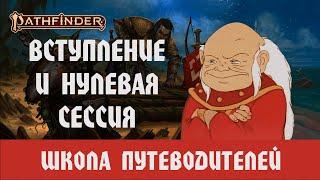 PATHFINDER

ВСТУПЛЕНИЕ И НУЛЕВАЯ СЕССИЯ

ШКОЛА ПУТЕВОДИТЕЛЕЙ